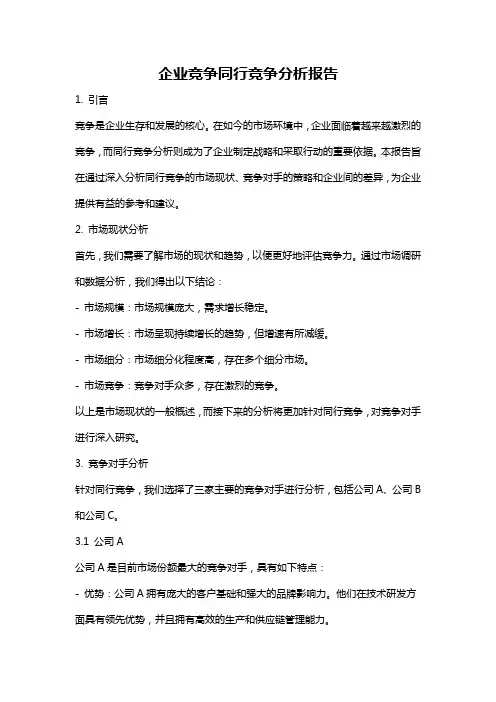 企业竞争同行竞争分析报告

1. 引言

竞争是企业生存和发展的核心。在如今的市场环境中，企业面临着越来越激烈的竞争，而同行竞争分析则成为了企业制定战略和采取行动的重要依据。本报告旨在通过深入分析同行竞争的市场现状、竞争对手的策略和企业间的差异，为企业提供有益的参考和建议。

2. 市场现状分析

首先，我们需要了解市场的现状和趋势，以便更好地评估竞争力。通过市场调研和数据分析，我们得出以下结论：

- 市场规模：市场规模庞大，需求增长稳定。

- 市场增长：市场呈现持续增长的趋势，但增速有所减缓。

- 市场细分：市场细分化程度高，存在多个细分市场。

- 市场竞争：竞争对手众多，存在激烈的竞争。

以上是市场现状的一般概述，而接下来的分析将更加针对同行竞争，对竞争对手进行深入研究。

3. 竞争对手分析

针对同行竞争，我们选择了三家主要的竞争对手进行分析，包括公司 A、公司 B 和公司 C。

3.1 公司 A

公司 A 是目前市场份额最大的竞争对手，具有如下特点：

- 优势：公司 A 拥有庞大的客户基础和强大的品牌影响力。他们在技术研发方面具有领先优势，并且拥有高效的生产和供应链管理能力。